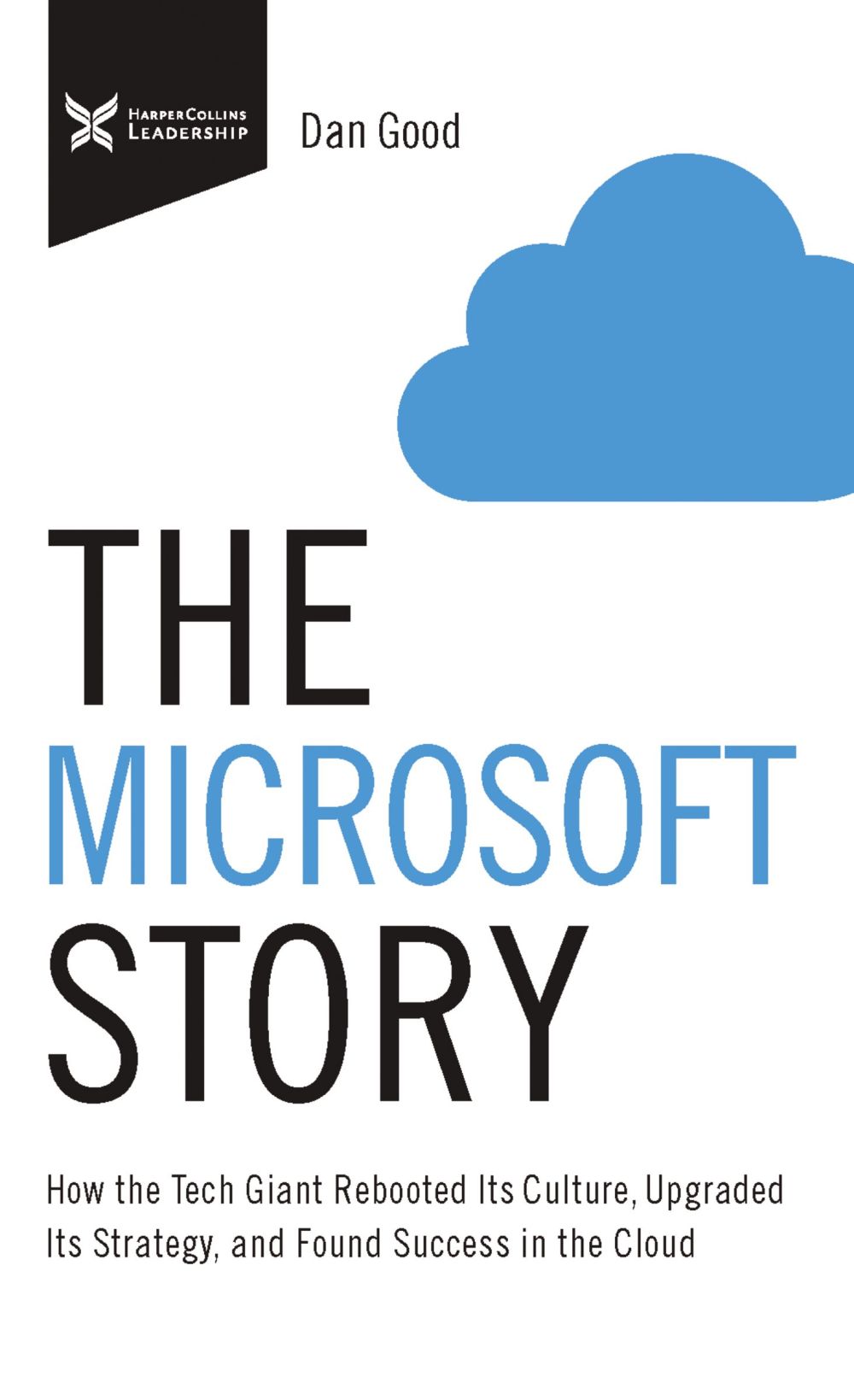 HarperCollins
Leadership

Dan Good

THE
MICROSOFT
STORY

How the Tech Giant Rebooted Its Culture, Upgraded Its Strategy, and Found Success in the Cloud